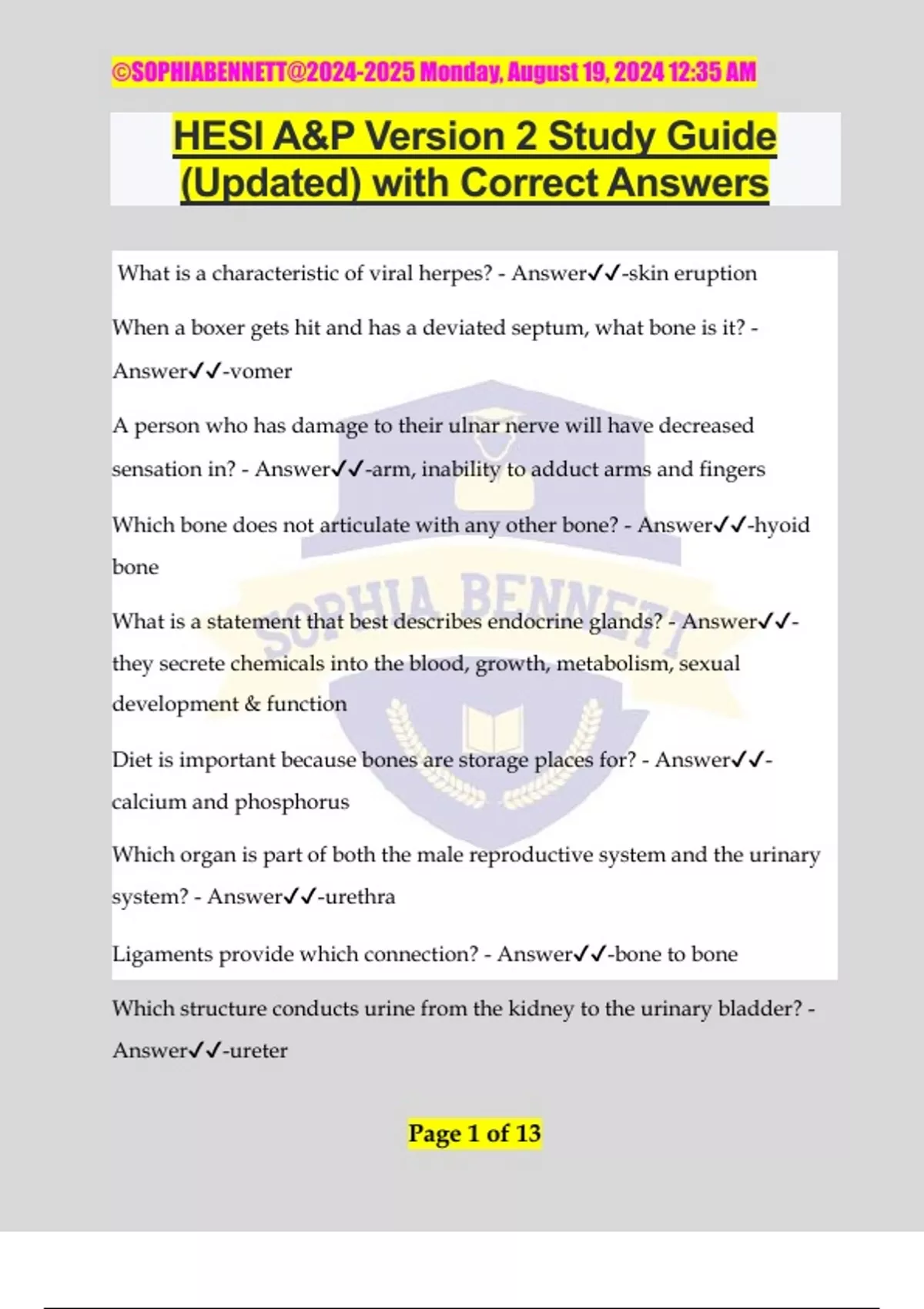 ©SOPHIABENNETT@2024-2025 Monday, August 19, 2024 12:35 AM

HESI A&P Version 2 Study Guide (Updated) with Correct Answers

What is a characteristic of viral herpes? - Answer✓✓-skin eruption

When a boxer gets hit and has a deviated septum, what bone is it? - Answer✓✓-vomer

A person who has damage to their ulnar nerve will have decreased sensation in? - Answer✓✓-arm, inability to adduct arms and fingers

Which bone does not articulate with any other bone? - Answer✓✓-hyoid bone

What is a statement that best describes endocrine glands? - Answer✓✓-they secrete chemicals into the blood, growth, metabolism, sexual development & function

Diet is important because bones are storage places for? - Answer✓✓-calcium and phosphorus

Which organ is part of both the male reproductive system and the urinary system? - Answer✓✓-urethra

Ligaments provide which connection? - Answer✓✓-bone to bone

Which structure conducts urine from the kidney to the urinary bladder? - Answer✓✓-ureter

SOPHIA BENNETT

Page 1 of 13